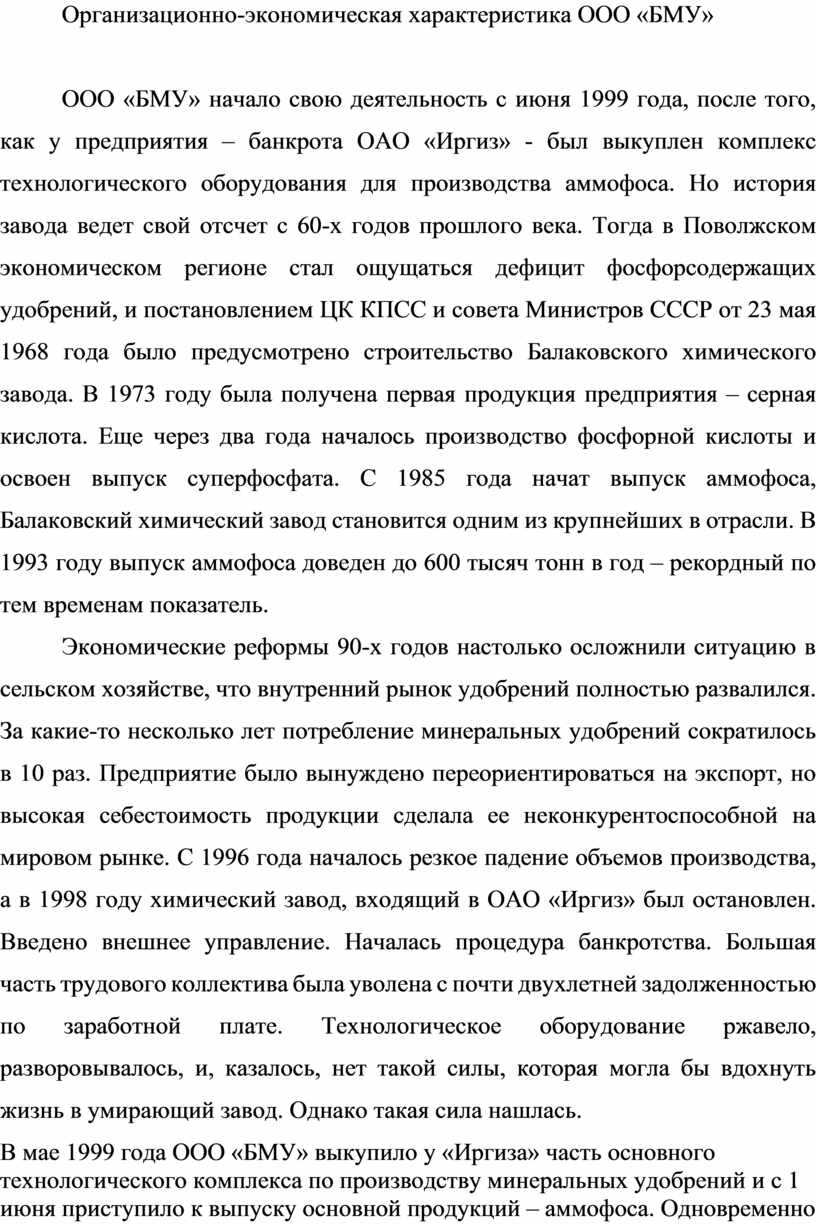 Организационно-экономическая характеристика ООО «БМУ»

ООО «БМУ» начало свою деятельность с июня 1999 года, после того, как у предприятия – банкрота ОАО «Иргиз» - был выкуплен комплекс технологического оборудования для производства аммофоса. Но история завода ведет свой отсчет с 60-х годов прошлого века. Тогда в Поволжском экономическом регионе стал ощущаться дефицит фосфорсодержащих удобрений, и постановлением ЦК КПСС и совета Министров СССР от 23 мая 1968 года было предусмотрено строительство Балаковского химического завода. В 1973 году была получена первая продукция предприятия – серная кислота. Еще через два года началось производство фосфорной кислоты и освоен выпуск суперфосфата. С 1985 года начат выпуск аммофоса, Балаковский химический завод становится одним из крупнейших в отрасли. В 1993 году выпуск аммофоса доведен до 600 тысяч тонн в год – рекордный по тем временам показатель.

Экономические реформы 90-х годов настолько осложнили ситуацию в сельском хозяйстве, что внутренний рынок удобрений полностью развалился. За какие-то несколько лет потребление минеральных удобрений сократилось в 10 раз. Предприятие было вынуждено переориентироваться на экспорт, но высокая себестоимость продукции сделала ее неконкурентоспособной на мировом рынке. С 1996 года началось резкое падение объемов производства, а в 1998 году химический завод, входящий в ОАО «Иргиз» был остановлен. Введено внешнее управление. Началась процедура банкротства. Большая часть трудового коллектива была уволена с почти двухлетней задолженностью по заработной плате. Технологическое оборудование ржавело, разворовывалось, и, казалось, нет такой силы, которая могла бы вдохнуть жизнь в умирающий завод. Однако такая сила нашлась.

В мае 1999 года ООО «БМУ» выкупило у «Иргиза» часть основного технологического комплекса по производству минеральных удобрений и с 1 июня приступило к выпуску основной продукций – аммофоса. Одновременно